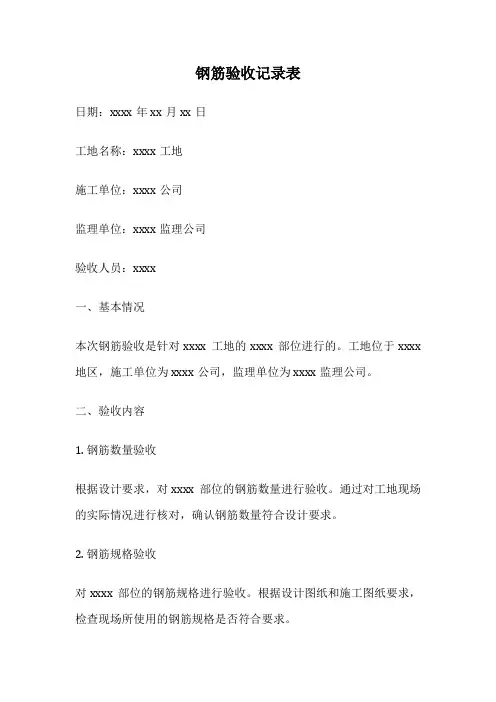 钢筋验收记录表

日期：xxxx 年 xx 月 xx 日

工地名称：xxxx 工地

施工单位：xxxx 公司

监理单位：xxxx 监理公司

验收人员：xxxx

一、基本情况

本次钢筋验收是针对 xxxx 工地的 xxxx 部位进行的。工地位于 xxxx 地区，施工单位为 xxxx 公司，监理单位为 xxxx 监理公司。

二、验收内容

1. 钢筋数量验收

根据设计要求，对 xxxx 部位的钢筋数量进行验收。通过对工地现场的实际情况进行核对，确认钢筋数量符合设计要求。

2. 钢筋规格验收

对 xxxx 部位的钢筋规格进行验收。根据设计图纸和施工图纸要求，检查现场所使用的钢筋规格是否符合要求。